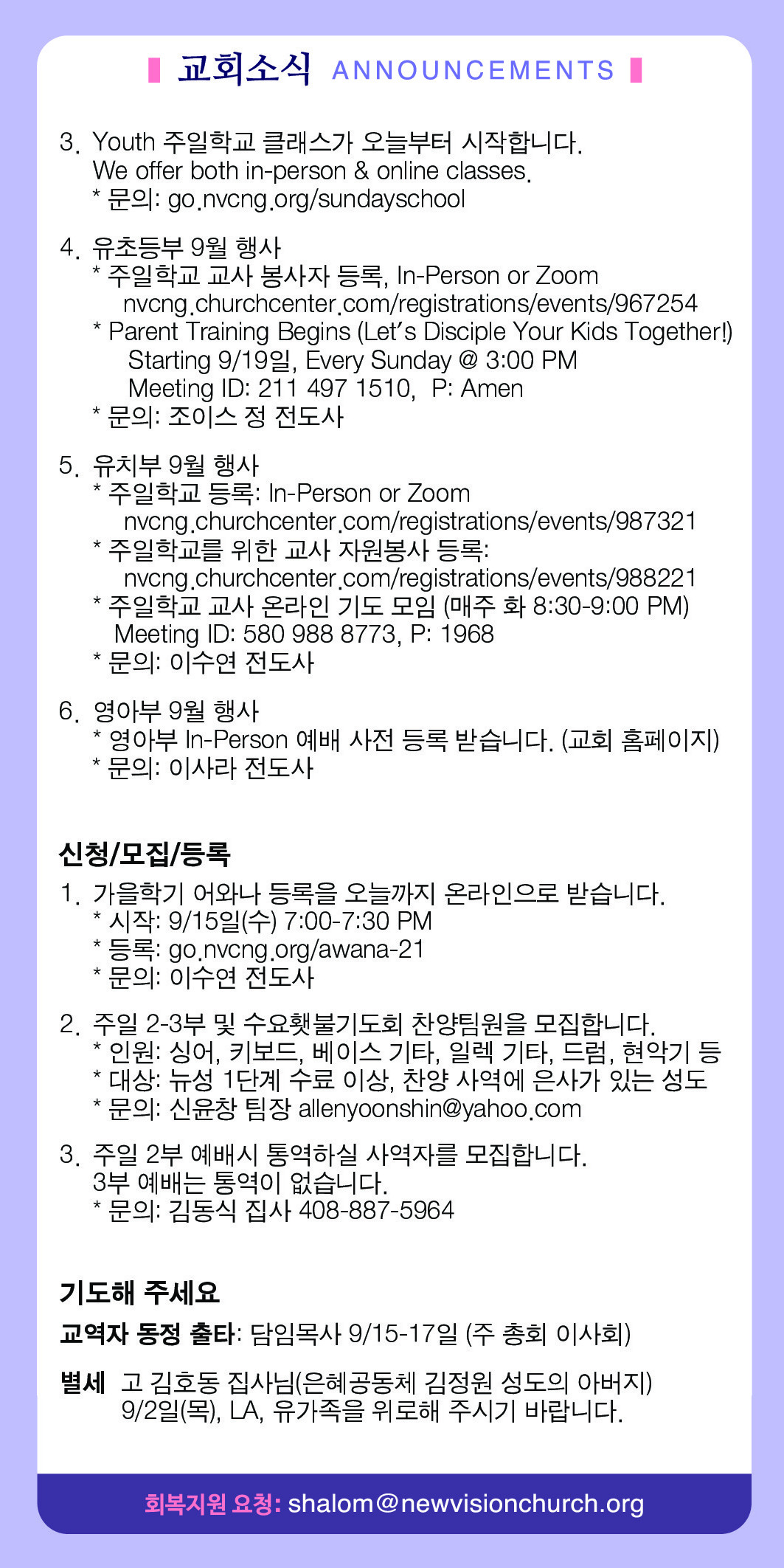 교회소식 ANNOUNCEMENTS

3. Youth 주일학교 클래스가 오늘부터 시작합니다.
We offer both in-person & online classes.
* 문의: go.nvcng.org/sundayschool

4. 유초등부 9월 행사
* 주일학교 교사 봉사자 등록, In-Person or Zoom
nvcng.churchcenter.com/registrations/events/967254
* Parent Training Begins (Let's Disciple Your Kids Together!)
Starting 9/19일, Every Sunday @ 3:00 PM
Meeting ID: 211 497 1510, P: Amen
* 문의: 조이스 정 전도사

5. 유치부 9월 행사
* 주일학교 등록: In-Person or Zoom
nvcng.churchcenter.com/registrations/events/987321
* 주일학교를 위한 교사 자원봉사 등록:
nvcng.churchcenter.com/registrations/events/988221
* 주일학교 교사 온라인 기도 모임 (매주 화 8:30-9:00 PM)
Meeting ID: 580 988 8773, P: 1968
* 문의: 이수연 전도사

6. 영아부 9월 행사
* 영아부 In-Person 예배 사전 등록 받습니다. (교회 홈페이지)
* 문의: 이사라 전도사

신청/모집/등록
1. 가을학기 어와나 등록을 오늘까지 온라인으로 받습니다.
* 시작: 9/15일(수) 7:00-7:30 PM
* 등록: go.nvcng.org/awana-21
* 문의: 이수연 전도사

2. 주일 2-3부 및 수요횃불기도회 찬양팀원을 모집합니다.
* 인원: 싱어, 키보드, 베이스 기타, 일렉 기타, 드럼, 현악기 등
* 대상: 뉴성 1단계 수료 이상, 찬양 사역에 은사가 있는 성도
* 문의: 신윤창 팀장 allenyoonshin@yahoo.com

3. 주일 2부 예배시 통역하실 사역자를 모집합니다.
3부 예배는 통역이 없습니다.
* 문의: 김동식 집사 408-887-5964

기도해 주세요
교역자 동정 출타: 담임목사 9/15-17일 (주 총회 이사회)

별세 고 김호동 집사님(은혜공동체 김정원 성도의 아버지)
9/2일(목), LA, 유가족을 위로해 주시기 바랍니다.

회복지원 요청: shalom@newvisionchurch.org